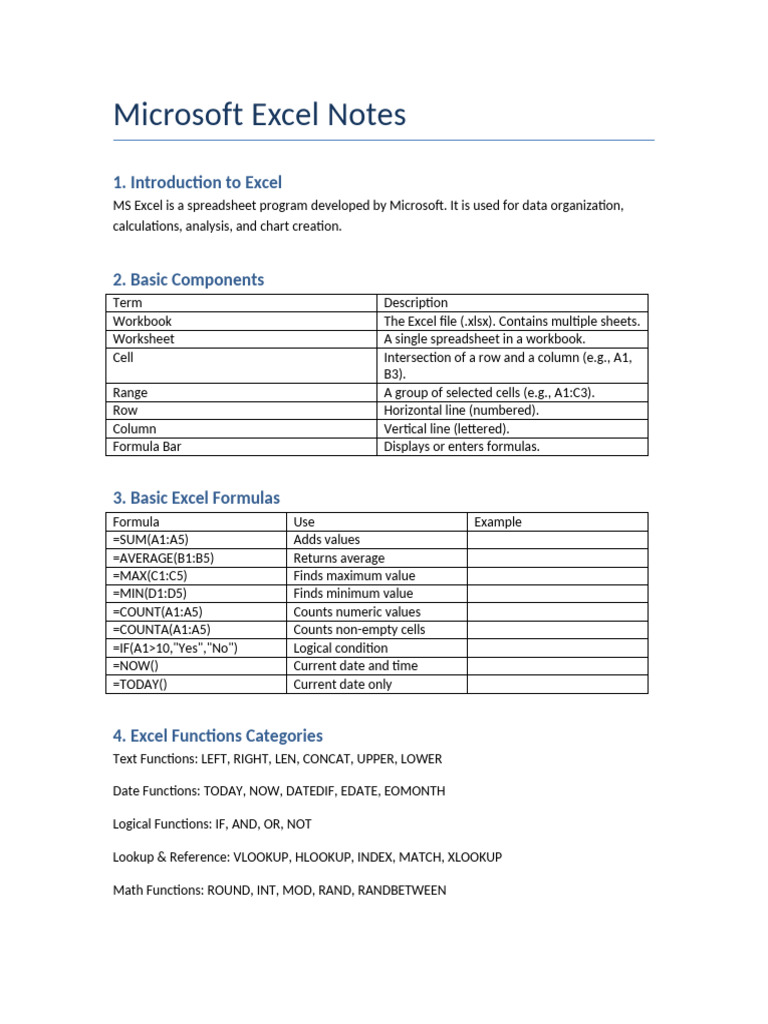 Microsoft Excel Notes

1. Introduction to Excel

MS Excel is a spreadsheet program developed by Microsoft. It is used for data organization, calculations, analysis, and chart creation.

2. Basic Components

| Term | Description |
|---|---|
| Workbook | The Excel file (.xlsx). Contains multiple sheets. |
| Worksheet | A single spreadsheet in a workbook. |
| Cell | Intersection of a row and a column (e.g., A1, B3). |
| Range | A group of selected cells (e.g., A1:C3). |
| Row | Horizontal line (numbered). |
| Column | Vertical line (lettered). |
| Formula Bar | Displays or enters formulas. |

3. Basic Excel Formulas

| Formula | Use | Example |
|---|---|---|
| =SUM(A1:A5) | Adds values | |
| =AVERAGE(B1:B5) | Returns average | |
| =MAX(C1:C5) | Finds maximum value | |
| =MIN(D1:D5) | Finds minimum value | |
| =COUNT(A1:A5) | Counts numeric values | |
| =COUNTA(A1:A5) | Counts non-empty cells | |
| =IF(A1>10,"Yes","No") | Logical condition | |
| =NOW() | Current date and time | |
| =TODAY() | Current date only | |

4. Excel Functions Categories

Text Functions: LEFT, RIGHT, LEN, CONCAT, UPPER, LOWER

Date Functions: TODAY, NOW, DATEDIF, EDATE, EOMONTH

Logical Functions: IF, AND, OR, NOT

Lookup & Reference: VLOOKUP, HLOOKUP, INDEX, MATCH, XLOOKUP

Math Functions: ROUND, INT, MOD, RAND, RANDBETWEEN